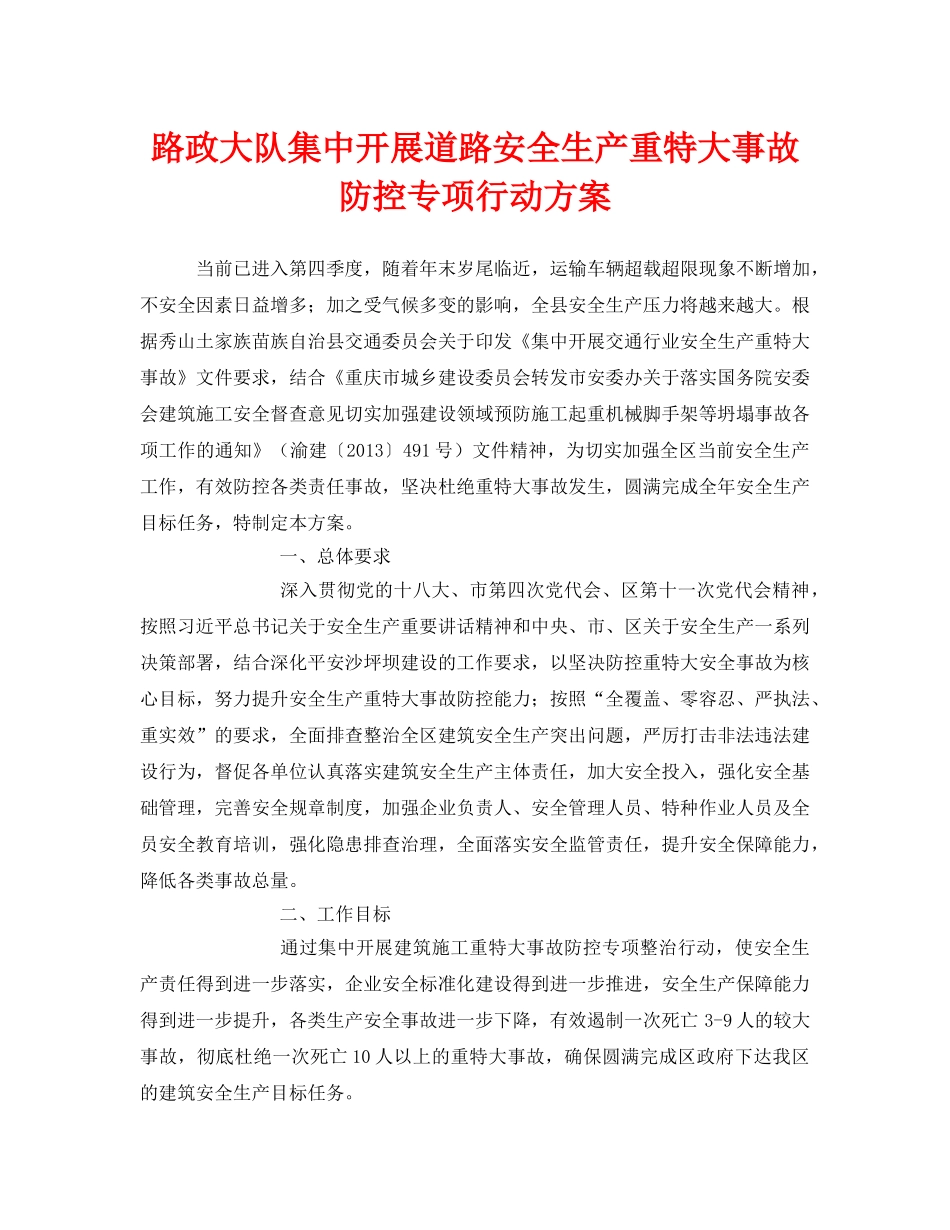 路政大队集中开展道路安全生产重特大事故防控专项行动方案

当前已进入第四季度，随着年末岁尾临近，运输车辆超载超限现象不断增加，不安全因素日益增多；加之受气候多变的影响，全县安全生产压力将越来越大。根据秀山土家族苗族自治县交通委员会关于印发《集中开展交通行业安全生产重特大事故》文件要求，结合《重庆市城乡建设委员会转发市安委办关于落实国务院安委会建筑施工安全督查意见切实加强建设领域预防施工起重机械脚手架等坍塌事故各项工作的通知》（渝建〔2013〕491号）文件精神，为切实加强全区当前安全生产工作，有效防控各类责任事故，坚决杜绝重特大事故发生，圆满完成全年安全生产目标任务，特制定本方案。

一、总体要求

深入贯彻党的十八大、市第四次党代会、区第十一次党代会精神，按照习近平总书记关于安全生产重要讲话精神和中央、市、区关于安全生产一系列决策部署，结合深化平安沙坪坝建设的工作要求，以坚决防控重特大安全事故为核心目标，努力提升安全生产重特大事故防控能力；按照“全覆盖、零容忍、严执法、重实效”的要求，全面排查整治全区建筑安全生产突出问题，严厉打击非法违法建设行为，督促各单位认真落实建筑安全生产主体责任，加大安全投入，强化安全基础管理，完善安全规章制度，加强企业负责人、安全管理人员、特种作业人员及全员安全教育培训，强化隐患排查治理，全面落实安全监管责任，提升安全保障能力，降低各类事故总量。

二、工作目标

通过集中开展建筑施工重特大事故防控专项整治行动，使安全生产责任得到进一步落实，企业安全标准化建设得到进一步推进，安全生产保障能力得到进一步提升，各类生产安全事故进一步下降，有效遏制一次死亡3-9人的较大事故，彻底杜绝一次死亡10人以上的重特大事故，确保圆满完成区政府下达我区的建筑安全生产目标任务。